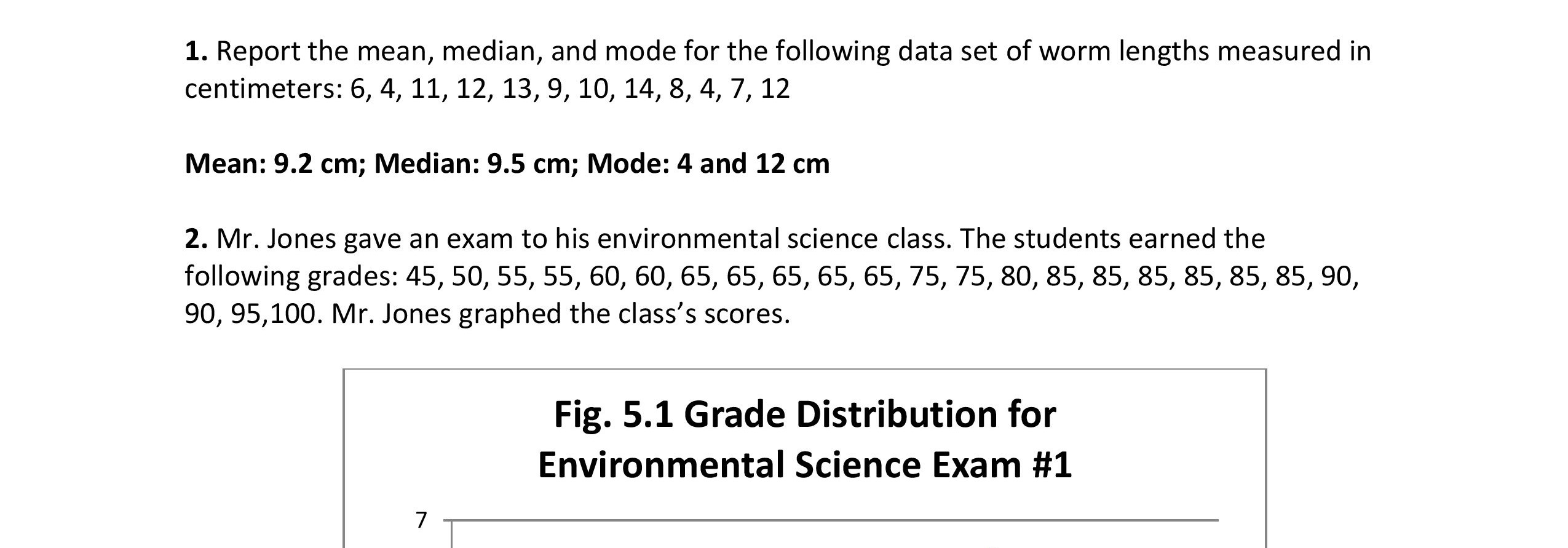 1. Report the mean, median, and mode for the following data set of worm lengths measured in centimeters: 6, 4, 11, 12, 13, 9, 10, 14, 8, 4, 7, 12

Mean: 9.2 cm; Median: 9.5 cm; Mode: 4 and 12 cm

2. Mr. Jones gave an exam to his environmental science class. The students earned the following grades: 45, 50, 55, 55, 60, 60, 65, 65, 65, 65, 65, 75, 75, 80, 85, 85, 85, 85, 85, 85, 90, 90, 95,100. Mr. Jones graphed the class's scores.

Fig. 5.1 Grade Distribution for Environmental Science Exam #1

7